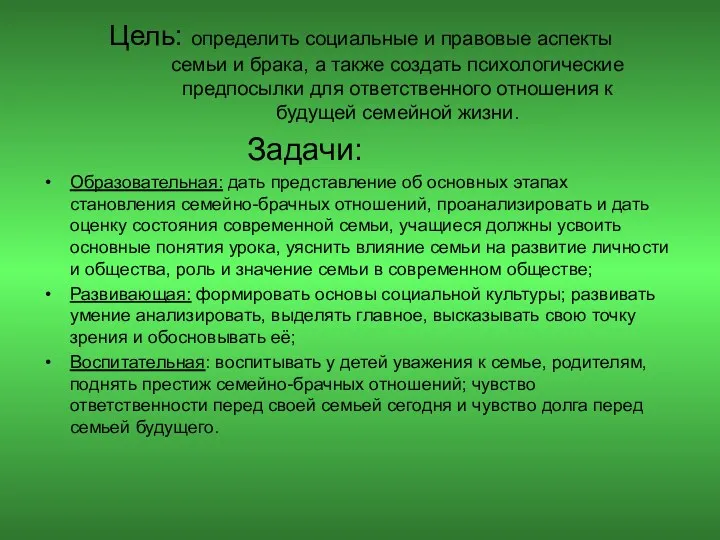 Цель: определить социальные и правовые аспекты семьи и брака, а также создать психологические предпосылки для ответственного отношения к будущей семейной жизни.

Задачи:

• Образовательная: дать представление об основных этапах становления семейно-брачных отношений, проанализировать и дать оценку состояния современной семьи, учащиеся должны усвоить основные понятия урока, уяснить влияние семьи на развитие личности и общества, роль и значение семьи в современном обществе;

• Развивающая: формировать основы социальной культуры; развивать умение анализировать, выделять главное, высказывать свою точку зрения и обосновывать её;

• Воспитательная: воспитывать у детей уважения к семье, родителям, поднять престиж семейно-брачных отношений; чувство ответственности перед своей семьей сегодня и чувство долга перед семьей будущего.